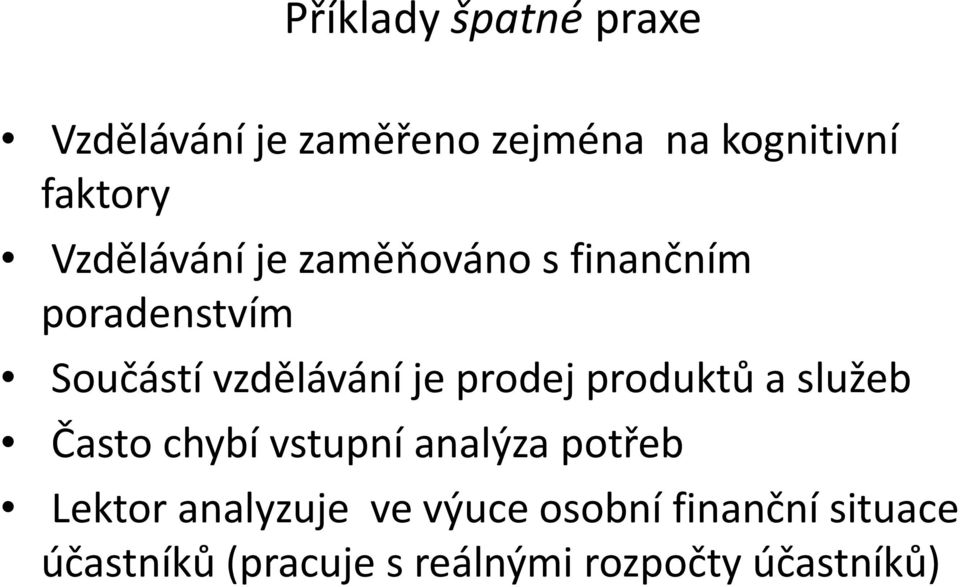 Příklady špatné praxe

• Vzdělávání je zaměřeno zejména na kognitivní faktory
• Vzdělávání je zaměňováno s finančním poradenstvím
• Součástí vzdělávání je prodej produktů a služeb
• Často chybí vstupní analýza potřeb
• Lektor analyzuje ve výuce osobní finanční situace účastníků (pracuje s reálnými rozpočty účastníků)